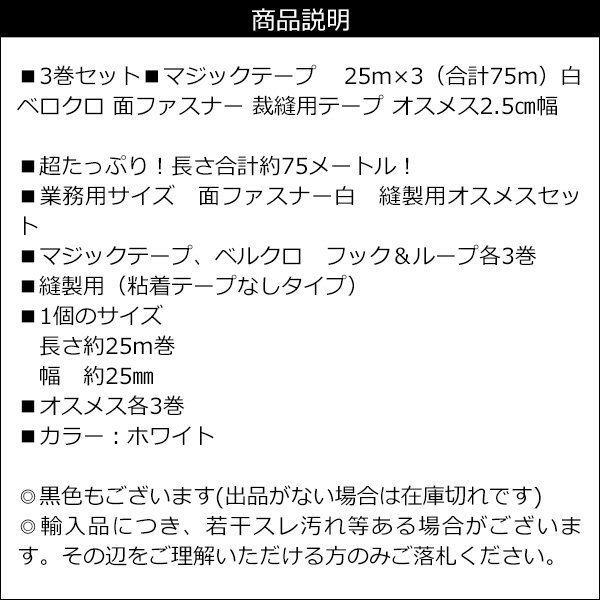 商品説明

■3巻セット■マジックテープ　25m×3（合計75m）白 ベロクロ 面ファスナー 裁縫用テープ オスメス2.5㎝幅

■超たっぷり！長さ合計約75メートル！
■業務用サイズ　面ファスナー白　縫製用オスメスセット
■マジックテープ、ベルクロ　フック＆ループ各3巻
■縫製用（粘着テープなしタイプ）
■1個のサイズ
長さ約25m巻
幅　約25㎜
■オスメス各3巻
■カラー：ホワイト

◎黒色もございます(出品がない場合は在庫切れです)
◎輸入品につき、若干スレ汚れ等ある場合がございます。その辺をご理解いただける方のみご落札ください。